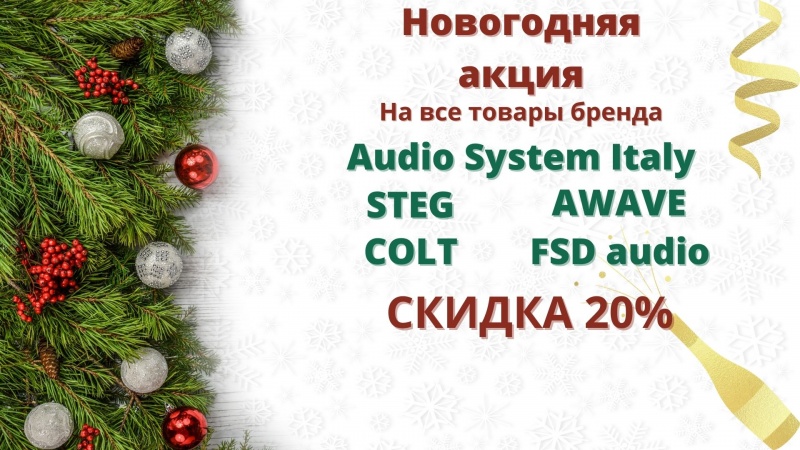 Новогодняя акция
На все товары бренда
Audio System Italy
STEG AWAVE
COLT FSD audio
СКИДКА 20%